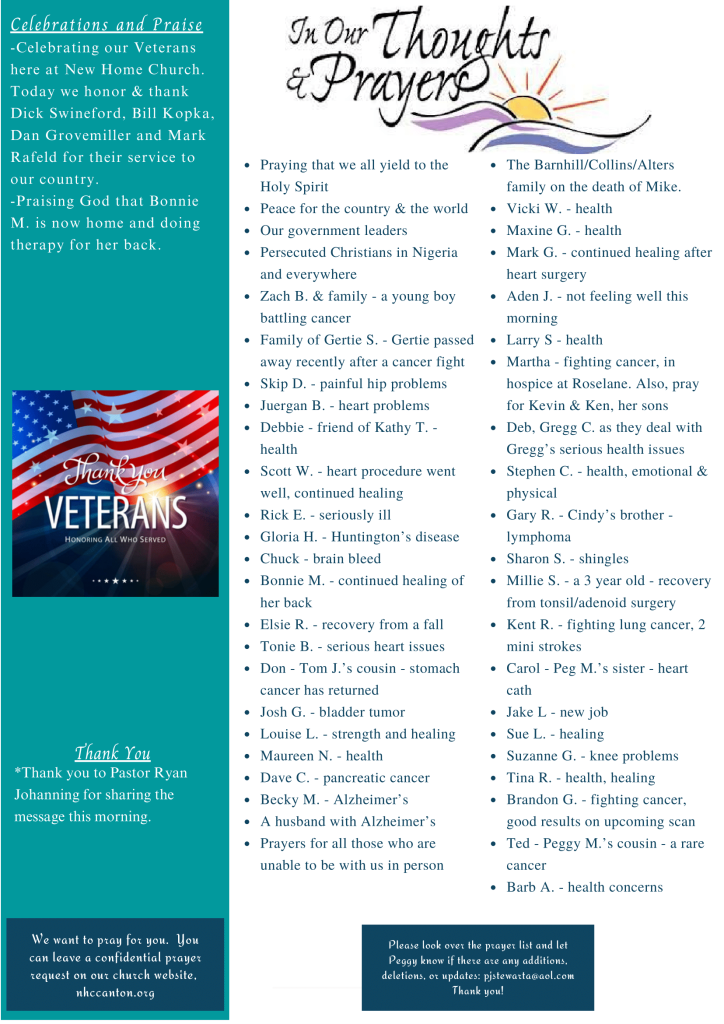 Celebrations and Praise
-Celebrating our Veterans here at New Home Church. Today we honor & thank Dick Swineford, Bill Kopka, Dan Grovemiller and Mark Rafeld for their service to our country.
-Praising God that Bonnie M. is now home and doing therapy for her back.

Thank You
VETERANS
HONORING ALL WHO SERVED

Thank You
*Thank you to Pastor Ryan Johanning for sharing the message this morning.

We want to pray for you. You can leave a confidential prayer request on our church website, nhccanton.org

In Our Thoughts & Prayers

- Praying that we all yield to the Holy Spirit
- Peace for the country & the world
- Our government leaders
- Persecuted Christians in Nigeria and everywhere
- Zach B. & family - a young boy battling cancer
- Family of Gertie S. - Gertie passed away recently after a cancer fight
- Skip D. - painful hip problems
- Juergan B. - heart problems
- Debbie - friend of Kathy T. - health
- Scott W. - heart procedure went well, continued healing
- Rick E. - seriously ill
- Gloria H. - Huntington's disease
- Chuck - brain bleed
- Bonnie M. - continued healing of her back
- Elsie R. - recovery from a fall
- Tonie B. - serious heart issues
- Don - Tom J.'s cousin - stomach cancer has returned
- Josh G. - bladder tumor
- Louise L. - strength and healing
- Maureen N. - health
- Dave C. - pancreatic cancer
- Becky M. - Alzheimer's
- A husband with Alzheimer's
- Prayers for all those who are unable to be with us in person

- The Barnhill/Collins/Alters family on the death of Mike.
- Vicki W. - health
- Maxine G. - health
- Mark G. - continued healing after heart surgery
- Aden J. - not feeling well this morning
- Larry S - health
- Martha - fighting cancer, in hospice at Roselane. Also, pray for Kevin & Ken, her sons
- Deb, Gregg C. as they deal with Gregg's serious health issues
- Stephen C. - health, emotional & physical
- Gary R. - Cindy's brother - lymphoma
- Sharon S. - shingles
- Millie S. - a 3 year old - recovery from tonsil/adenoid surgery
- Kent R. - fighting lung cancer, 2 mini strokes
- Carol - Peg M.'s sister - heart cath
- Jake L - new job
- Sue L. - healing
- Suzanne G. - knee problems
- Tina R. - health, healing
- Brandon G. - fighting cancer, good results on upcoming scan
- Ted - Peggy M.'s cousin - a rare cancer
- Barb A. - health concerns

Please look over the prayer list and let Peggy know if there are any additions, deletions, or updates: pjstewarta@aol.com Thank you!